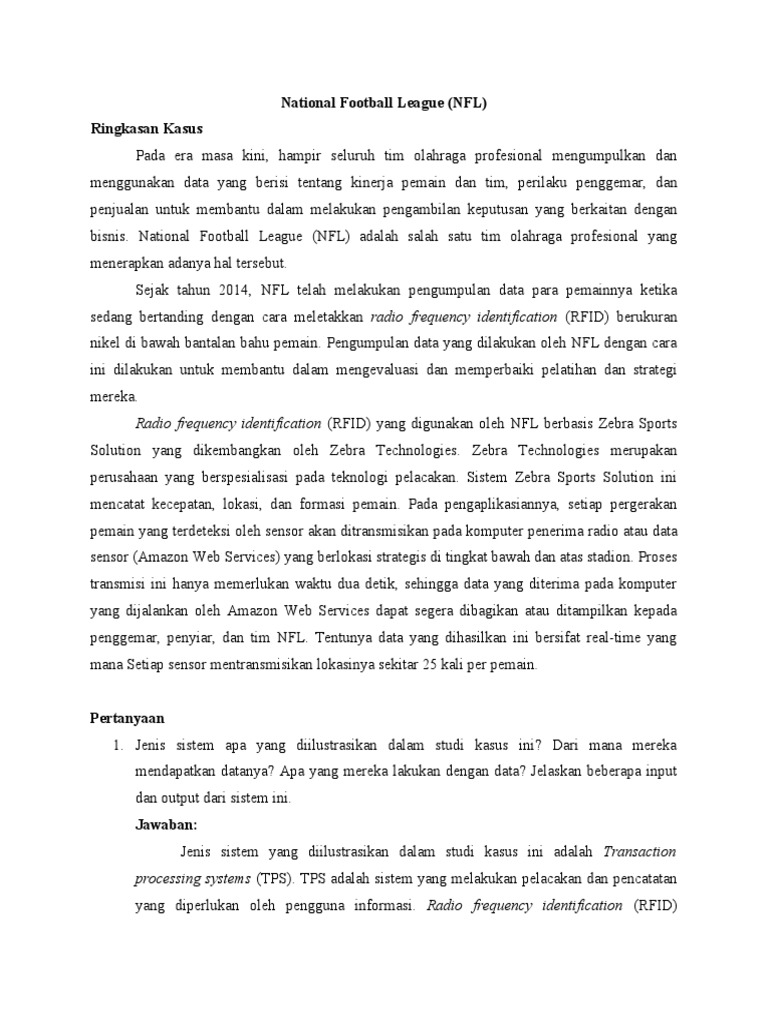 National Football League (NFL)

Ringkasan Kasus

Pada era masa kini, hampir seluruh tim olahraga profesional mengumpulkan dan menggunakan data yang berisi tentang kinerja pemain dan tim, perilaku penggemar, dan penjualan untuk membantu dalam melakukan pengambilan keputusan yang berkaitan dengan bisnis. National Football League (NFL) adalah salah satu tim olahraga profesional yang menerapkan adanya hal tersebut.

Sejak tahun 2014, NFL telah melakukan pengumpulan data para pemainnya ketika sedang bertanding dengan cara meletakkan radio frequency identification (RFID) berukuran nikel di bawah bantalan bahu pemain. Pengumpulan data yang dilakukan oleh NFL dengan cara ini dilakukan untuk membantu dalam mengevaluasi dan memperbaiki pelatihan dan strategi mereka.

Radio frequency identification (RFID) yang digunakan oleh NFL berbasis Zebra Sports Solution yang dikembangkan oleh Zebra Technologies. Zebra Technologies merupakan perusahaan yang berspesialisasi pada teknologi pelacakan. Sistem Zebra Sports Solution ini mencatat kecepatan, lokasi, dan formasi pemain. Pada pengaplikasiannya, setiap pergerakan pemain yang terdeteksi oleh sensor akan ditransmisikan pada komputer penerima radio atau data sensor (Amazon Web Services) yang berlokasi strategis di tingkat bawah dan atas stadion. Proses transmisi ini hanya memerlukan waktu dua detik, sehingga data yang diterima pada komputer yang dijalankan oleh Amazon Web Services dapat segera dibagikan atau ditampilkan kepada penggemar, penyiar, dan tim NFL. Tentunya data yang dihasilkan ini bersifat real-time yang mana Setiap sensor mentransmisikan lokasinya sekitar 25 kali per pemain.

Pertanyaan

1. Jenis sistem apa yang diilustrasikan dalam studi kasus ini? Dari mana mereka mendapatkan datanya? Apa yang mereka lakukan dengan data? Jelaskan beberapa input dan output dari sistem ini.

Jawaban:

Jenis sistem yang diilustrasikan dalam studi kasus ini adalah Transaction processing systems (TPS). TPS adalah sistem yang melakukan pelacakan dan pencatatan yang diperlukan oleh pengguna informasi. Radio frequency identification (RFID)